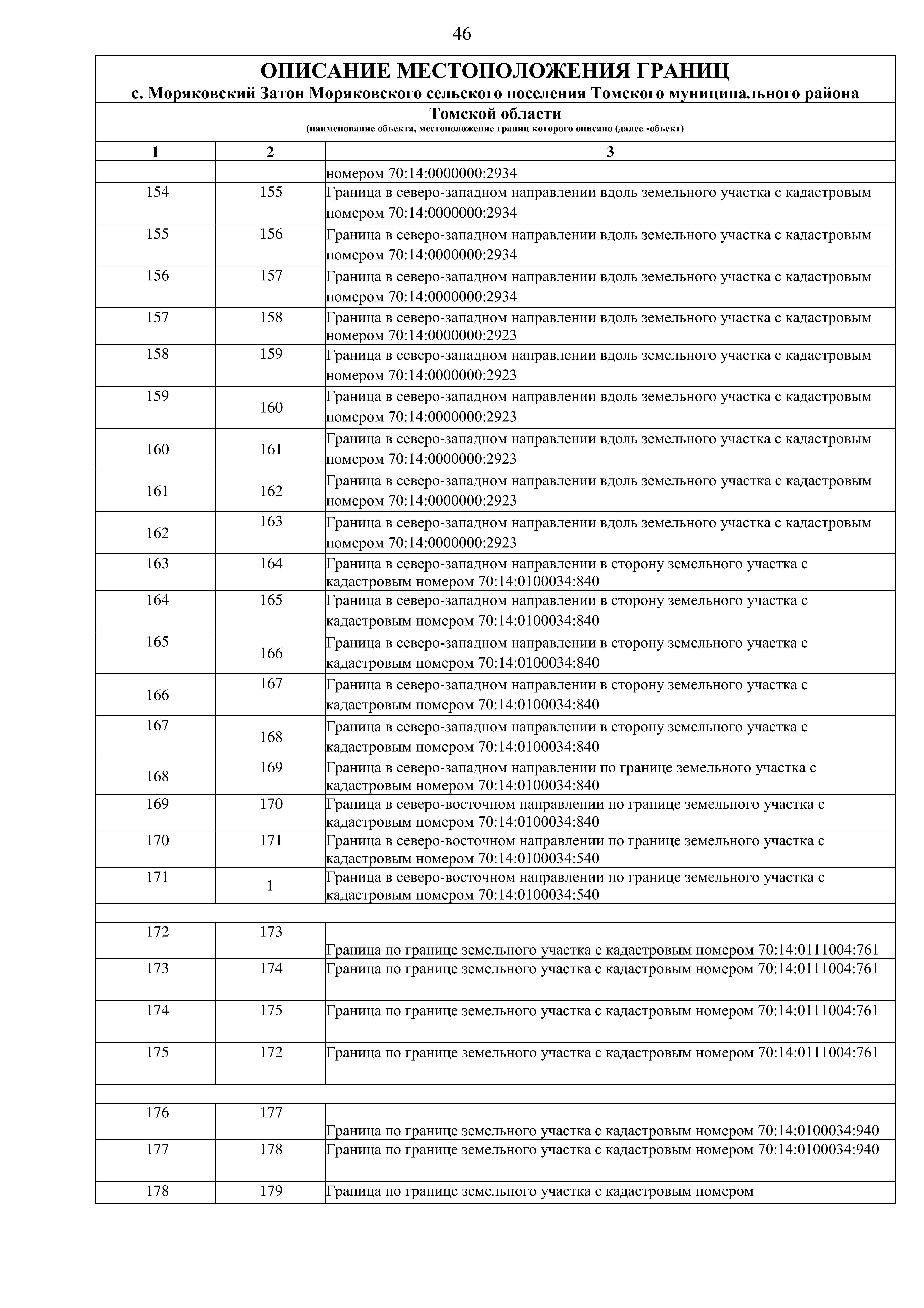 46

ОПИСАНИЕ МЕСТОПОЛОЖЕНИЯ ГРАНИЦ
с. Моряковский Затон Моряковского сельского поселения Томского муниципального района
Томской области
(наименование объекта, местоположение границ которого описано (далее -объект)

| 1 | 2 | 3 |
|---|---|---|
| | | номером 70:14:0000000:2934 |
| 154 | 155 | Граница в северо-западном направлении вдоль земельного участка с кадастровым номером 70:14:0000000:2934 |
| 155 | 156 | Граница в северо-западном направлении вдоль земельного участка с кадастровым номером 70:14:0000000:2934 |
| 156 | 157 | Граница в северо-западном направлении вдоль земельного участка с кадастровым номером 70:14:0000000:2934 |
| 157 | 158 | Граница в северо-западном направлении вдоль земельного участка с кадастровым номером 70:14:0000000:2923 |
| 158 | 159 | Граница в северо-западном направлении вдоль земельного участка с кадастровым номером 70:14:0000000:2923 |
| 159 | 160 | Граница в северо-западном направлении вдоль земельного участка с кадастровым номером 70:14:0000000:2923 |
| 160 | 161 | Граница в северо-западном направлении вдоль земельного участка с кадастровым номером 70:14:0000000:2923 |
| 161 | 162 | Граница в северо-западном направлении вдоль земельного участка с кадастровым номером 70:14:0000000:2923 |
| 162 | 163 | Граница в северо-западном направлении вдоль земельного участка с кадастровым номером 70:14:0000000:2923 |
| 163 | 164 | Граница в северо-западном направлении в сторону земельного участка с кадастровым номером 70:14:0100034:840 |
| 164 | 165 | Граница в северо-западном направлении в сторону земельного участка с кадастровым номером 70:14:0100034:840 |
| 165 | 166 | Граница в северо-западном направлении в сторону земельного участка с кадастровым номером 70:14:0100034:840 |
| 166 | 167 | Граница в северо-западном направлении в сторону земельного участка с кадастровым номером 70:14:0100034:840 |
| 167 | 168 | Граница в северо-западном направлении в сторону земельного участка с кадастровым номером 70:14:0100034:840 |
| 168 | 169 | Граница в северо-западном направлении по границе земельного участка с кадастровым номером 70:14:0100034:840 |
| 169 | 170 | Граница в северо-восточном направлении по границе земельного участка с кадастровым номером 70:14:0100034:840 |
| 170 | 171 | Граница в северо-восточном направлении по границе земельного участка с кадастровым номером 70:14:0100034:540 |
| 171 | 1 | Граница в северо-восточном направлении по границе земельного участка с кадастровым номером 70:14:0100034:540 |
| | | |
| 172 | 173 | Граница по границе земельного участка с кадастровым номером 70:14:0111004:761 |
| 173 | 174 | Граница по границе земельного участка с кадастровым номером 70:14:0111004:761 |
| 174 | 175 | Граница по границе земельного участка с кадастровым номером 70:14:0111004:761 |
| 175 | 172 | Граница по границе земельного участка с кадастровым номером 70:14:0111004:761 |
| | | |
| 176 | 177 | Граница по границе земельного участка с кадастровым номером 70:14:0100034:940 |
| 177 | 178 | Граница по границе земельного участка с кадастровым номером 70:14:0100034:940 |
| 178 | 179 | Граница по границе земельного участка с кадастровым номером |